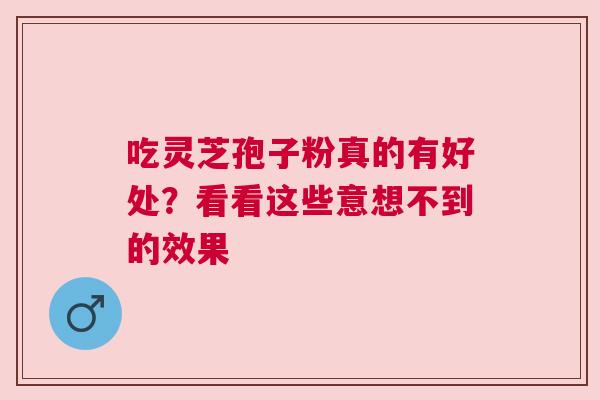 吃灵芝孢子粉真的有好处？看看这些意想不到的效果

♂